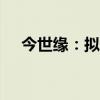 今世缘：拟